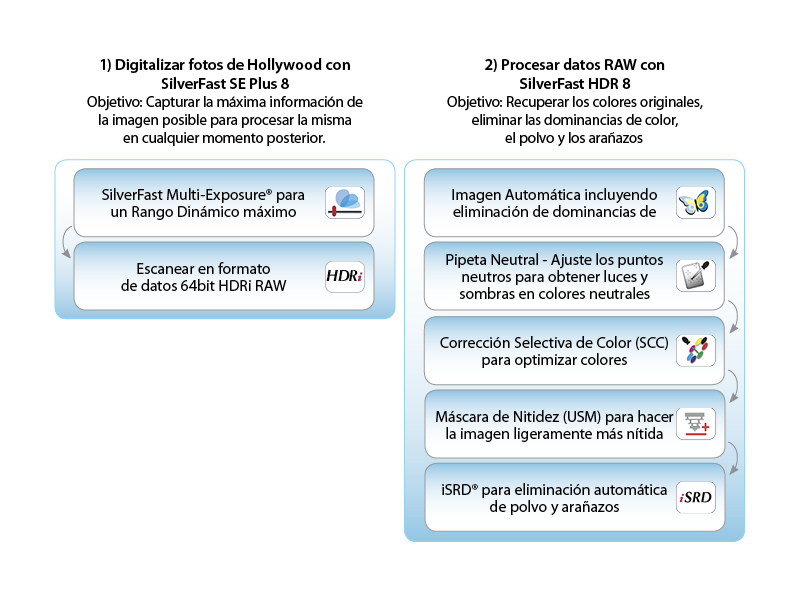 1) Digitalizar fotos de Hollywood con SilverFast SE Plus 8
Objetivo: Capturar la máxima información de la imagen posible para procesar la misma en cualquier momento posterior.

SilverFast Multi-Exposure® para un Rango Dinámico máximo

Escanear en formato de datos 64bit HDRi RAW

HDRi

2) Procesar datos RAW con SilverFast HDR 8
Objetivo: Recuperar los colores originales, eliminar las dominancias de color, el polvo y los arañazos

Imagen Automática incluyendo eliminación de dominancias de

Pipeta Neutral - Ajuste los puntos neutros para obtener luces y sombras en colores neutrales

Corrección Selectiva de Color (SCC) para optimizar colores

Máscara de Nitidez (USM) para hacer la imagen ligeramente más nítida

iSRD® para eliminación automática de polvo y arañazos

iSRD